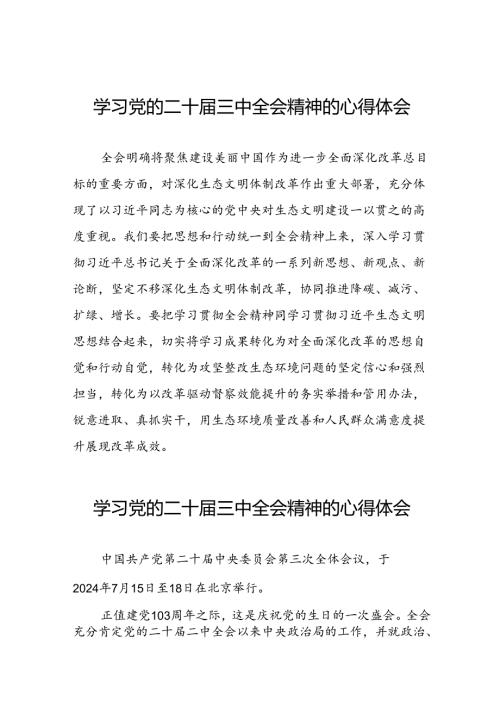 学习党的二十届三中全会精神的心得体会

全会明确将聚焦建设美丽中国作为进一步全面深化改革总目标的重要方面，对深化生态文明体制改革作出重大部署，充分体现了以习近平同志为核心的党中央对生态文明建设一以贯之的高度重视。我们要把思想和行动统一到全会精神上来，深入学习贯彻习近平总书记关于全面深化改革的一系列新思想、新观点、新论断，坚定不移深化生态文明体制改革，协同推进降碳、减污、扩绿、增长。要把学习贯彻全会精神同学习贯彻习近平生态文明思想结合起来，切实将学习成果转化为对全面深化改革的思想自觉和行动自觉，转化为攻坚整改生态环境问题的坚定信心和强烈担当，转化为以改革驱动督察效能提升的务实举措和管用办法，锐意进取、真抓实干，用生态环境质量改善和人民群众满意度提升展现改革成效。

学习党的二十届三中全会精神的心得体会

中国共产党第二十届中央委员会第三次全体会议，于2024年7月15日至18日在北京举行。

正值建党103周年之际，这是庆祝党的生日的一次盛会。全会充分肯定党的二十届二中全会以来中央政治局的工作，并就政治、